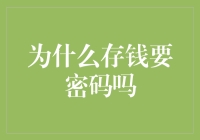 为什么存钱要密码吗